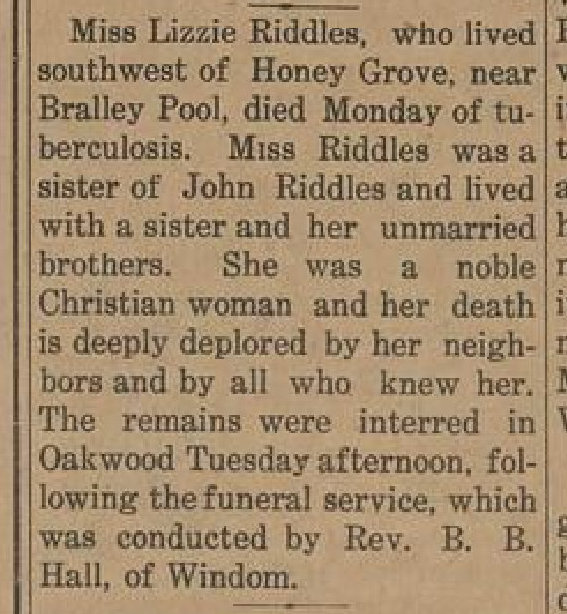 Miss Lizzie Riddles, who lived southwest of Honey Grove, near Bralley Pool, died Monday of tuberculosis. Miss Riddles was a sister of John Riddles and lived with a sister and her unmarried brothers. She was a noble Christian woman and her death is deeply deplored by her neighbors and by all who knew her. The remains were interred in Oakwood Tuesday afternoon, following the funeral service, which was conducted by Rev. B. B. Hall, of Windom.